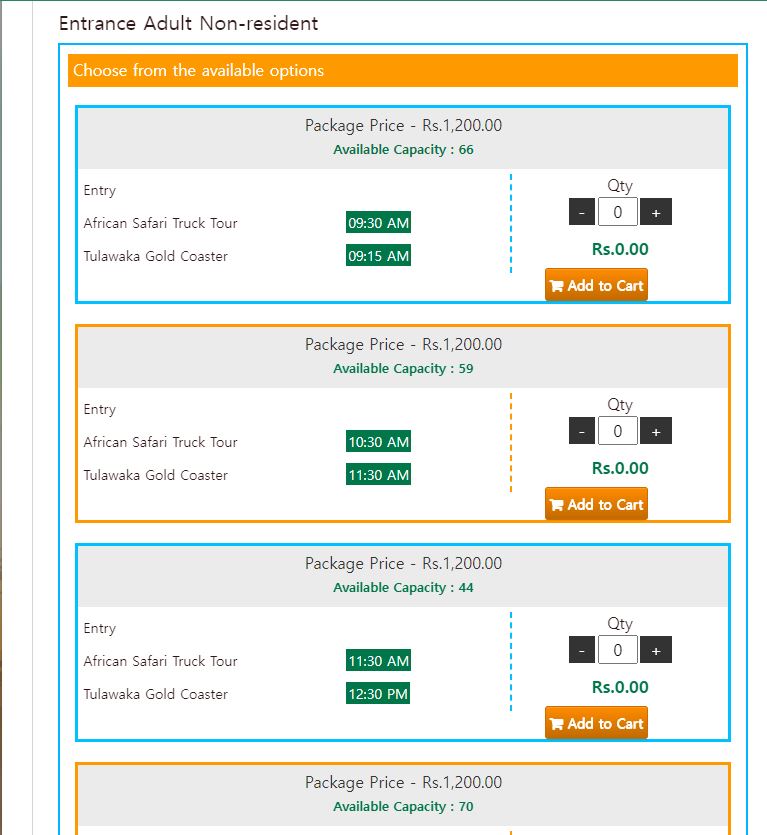 Entrance Adult Non-resident

Choose from the available options

Package Price - Rs.1,200.00
Available Capacity : 66

Entry
African Safari Truck Tour 09:30 AM
Tulawaka Gold Coaster 09:15 AM

Qty
- 0 +
Rs.0.00
Add to Cart

Package Price - Rs.1,200.00
Available Capacity : 59

Entry
African Safari Truck Tour 10:30 AM
Tulawaka Gold Coaster 11:30 AM

Qty
- 0 +
Rs.0.00
Add to Cart

Package Price - Rs.1,200.00
Available Capacity : 44

Entry
African Safari Truck Tour 11:30 AM
Tulawaka Gold Coaster 12:30 PM

Qty
- 0 +
Rs.0.00
Add to Cart

Package Price - Rs.1,200.00
Available Capacity : 70